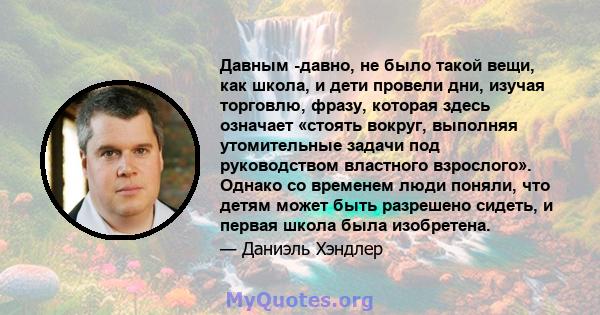 Давным -давно, не было такой вещи, как школа, и дети провели дни, изучая торговлю, фразу, которая здесь означает «стоять вокруг, выполняя утомительные задачи под руководством властного взрослого». Однако со временем люди поняли, что детям может быть разрешено сидеть, и первая школа была изобретена.

— Даниэль Хэндлер

MyQuotes.org